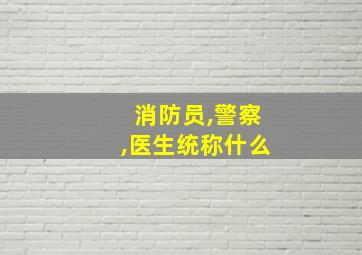 消防员,警察,医生统称什么